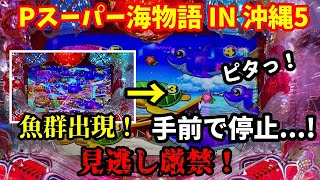 Pスーパー海物語 IN 沖縄5

5

4

ピタっ！

3

魚群出現！

手前で停止…!

見逃し厳禁！